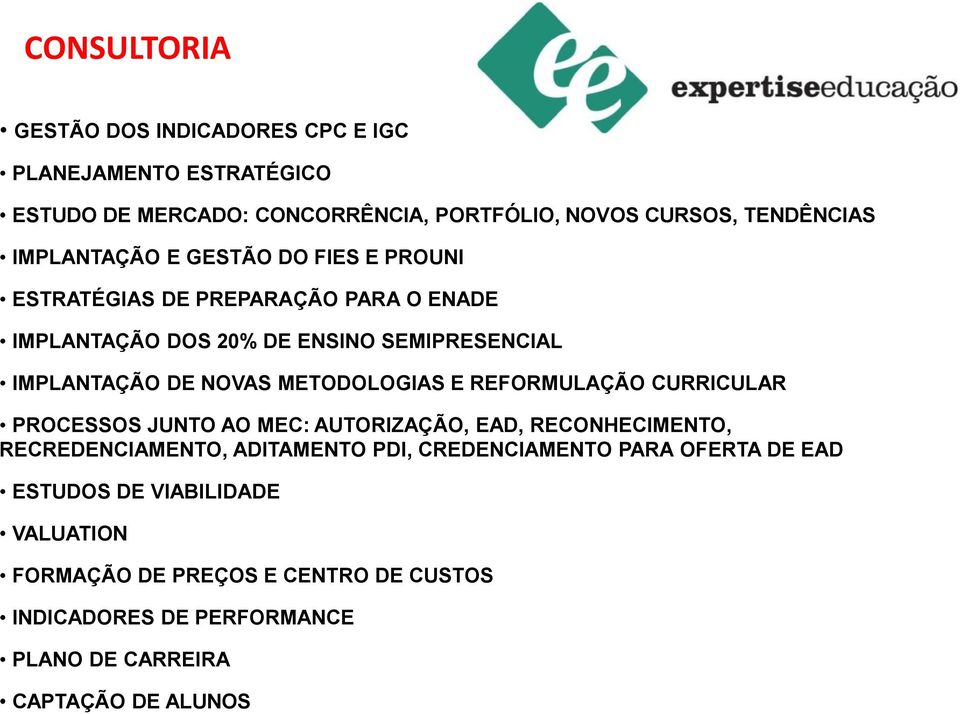 CONSULTORIA

ee expertiseeducação

• GESTÃO DOS INDICADORES CPC E IGC

• PLANEJAMENTO ESTRATÉGICO

• ESTUDO DE MERCADO: CONCORRÊNCIA, PORTFÓLIO, NOVOS CURSOS, TENDÊNCIAS

• IMPLANTAÇÃO E GESTÃO DO FIES E PROUNI

• ESTRATÉGIAS DE PREPARAÇÃO PARA O ENADE

• IMPLANTAÇÃO DOS 20% DE ENSINO SEMIPRESENCIAL

• IMPLANTAÇÃO DE NOVAS METODOLOGIAS E REFORMULAÇÃO CURRICULAR

• PROCESSOS JUNTO AO MEC: AUTORIZAÇÃO, EAD, RECONHECIMENTO, RECREDENCIAMENTO, ADITAMENTO PDI, CREDENCIAMENTO PARA OFERTA DE EAD

• ESTUDOS DE VIABILIDADE

• VALUATION

• FORMAÇÃO DE PREÇOS E CENTRO DE CUSTOS

• INDICADORES DE PERFORMANCE

• PLANO DE CARREIRA

• CAPTAÇÃO DE ALUNOS